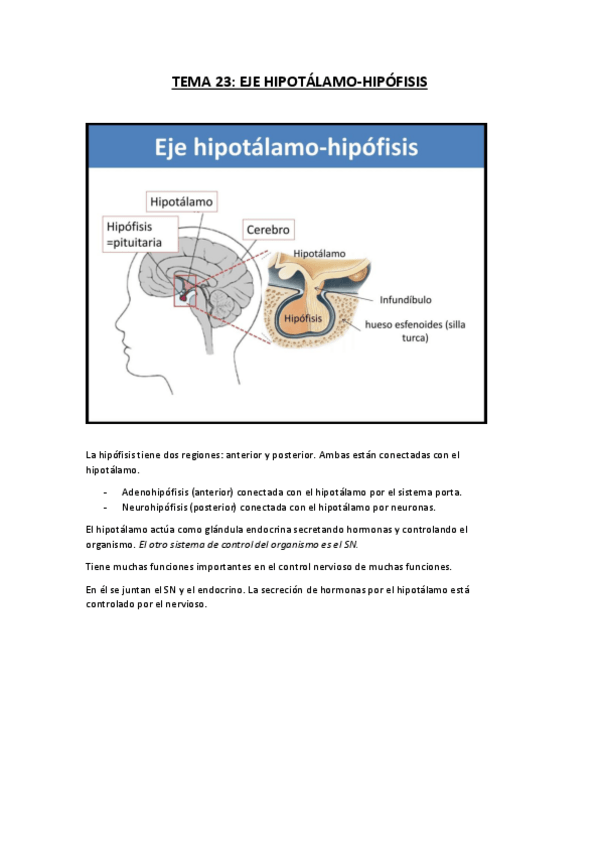 TEMA 23: EJE HIPOTÁLAMO-HIPÓFISIS

Eje hipotálamo-hipófisis

Hipotálamo

Hipófisis =pituitaria

Cerebro

Hipotálamo

Infundíbulo

Hipófisis

hueso esfenoides (silla turca)

La hipófisis tiene dos regiones: anterior y posterior. Ambas están conectadas con el hipotálamo.

- Adenohipófisis (anterior) conectada con el hipotálamo por el sistema porta.
- Neurohipófisis (posterior) conectada con el hipotálamo por neuronas.

El hipotálamo actúa como glándula endocrina secretando hormonas y controlando el organismo. El otro sistema de control del organismo es el SN.

Tiene muchas funciones importantes en el control nervioso de muchas funciones.

En él se juntan el SN y el endocrino. La secreción de hormonas por el hipotálamo está controlado por el nervioso.